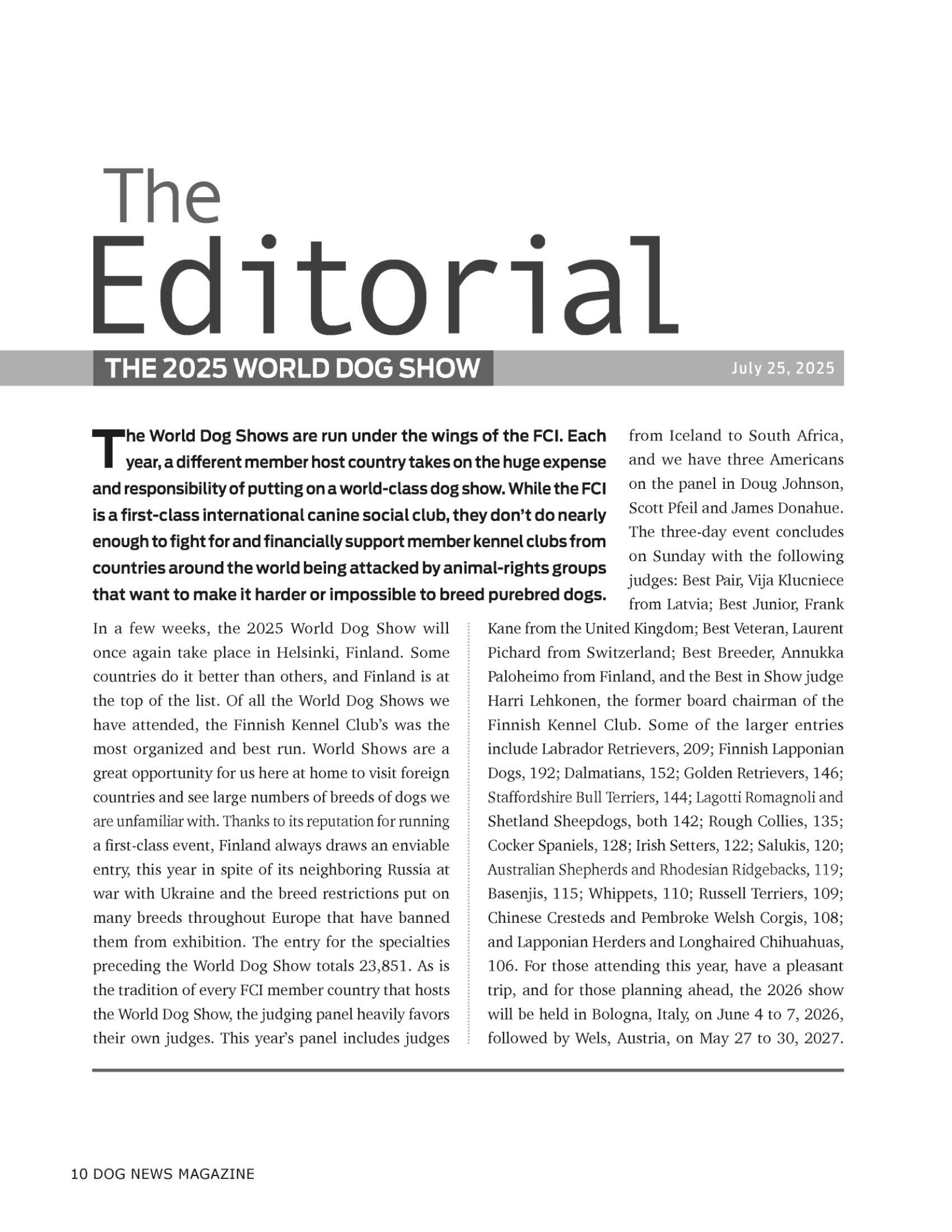 The Editorial

THE 2025 WORLD DOG SHOW

July 25, 2025

The World Dog Shows are run under the wings of the FCI. Each year, a different member host country takes on the huge expense and responsibility of putting on a world-class dog show. While the FCI is a first-class international canine social club, they don't do nearly enough to fight for and financially support member kennel clubs from countries around the world being attacked by animal-rights groups that want to make it harder or impossible to breed purebred dogs.

In a few weeks, the 2025 World Dog Show will once again take place in Helsinki, Finland. Some countries do it better than others, and Finland is at the top of the list. Of all the World Dog Shows we have attended, the Finnish Kennel Club's was the most organized and best run. World Shows are a great opportunity for us here at home to visit foreign countries and see large numbers of breeds of dogs we are unfamiliar with. Thanks to its reputation for running a first-class event, Finland always draws an enviable entry, this year in spite of its neighboring Russia at war with Ukraine and the breed restrictions put on many breeds throughout Europe that have banned them from exhibition. The entry for the specialties preceding the World Dog Show totals 23,851. As is the tradition of every FCI member country that hosts the World Dog Show, the judging panel heavily favors their own judges. This year's panel includes judges from Iceland to South Africa, and we have three Americans on the panel in Doug Johnson, Scott Pfeil and James Donahue. The three-day event concludes on Sunday with the following judges: Best Pair, Vija Klucniece from Latvia; Best Junior, Frank Kane from the United Kingdom; Best Veteran, Laurent Pichard from Switzerland; Best Breeder, Annukka Paloheimo from Finland, and the Best in Show judge Harri Lehkonen, the former board chairman of the Finnish Kennel Club. Some of the larger entries include Labrador Retrievers, 209; Finnish Lapponian Dogs, 192; Dalmatians, 152; Golden Retrievers, 146; Staffordshire Bull Terriers, 144; Lagotti Romagnoli and Shetland Sheepdogs, both 142; Rough Collies, 135; Cocker Spaniels, 128; Irish Setters, 122; Salukis, 120; Australian Shepherds and Rhodesian Ridgebacks, 119; Basenjis, 115; Whippets, 110; Russell Terriers, 109; Chinese Cresteds and Pembroke Welsh Corgis, 108; and Lapponian Herders and Longhaired Chihuahuas, 106. For those attending this year, have a pleasant trip, and for those planning ahead, the 2026 show will be held in Bologna, Italy, on June 4 to 7, 2026, followed by Wels, Austria, on May 27 to 30, 2027.

10 DOG NEWS MAGAZINE